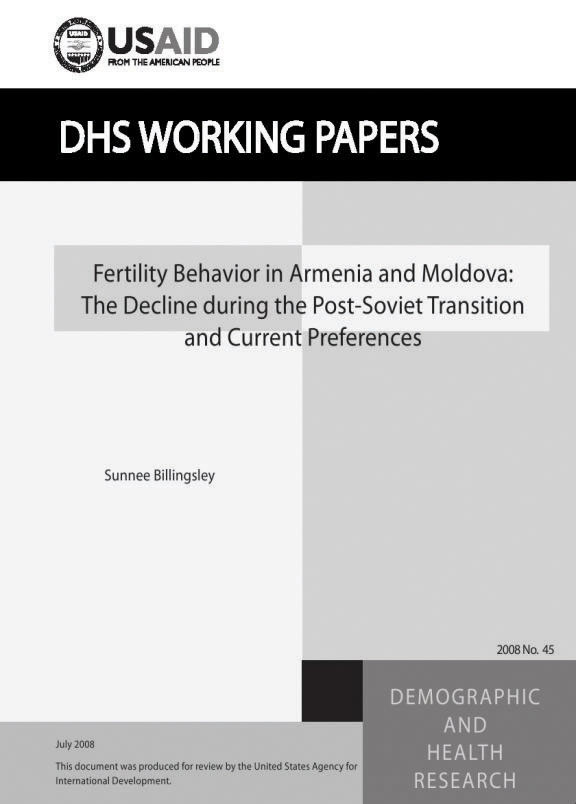 USAID
FROM THE AMERICAN PEOPLE

DHS WORKING PAPERS

Fertility Behavior in Armenia and Moldova: The Decline during the Post-Soviet Transition and Current Preferences

Sunnee Billingsley

2008 No. 45

DEMOGRAPHIC AND HEALTH RESEARCH

July 2008

This document was produced for review by the United States Agency for International Development.